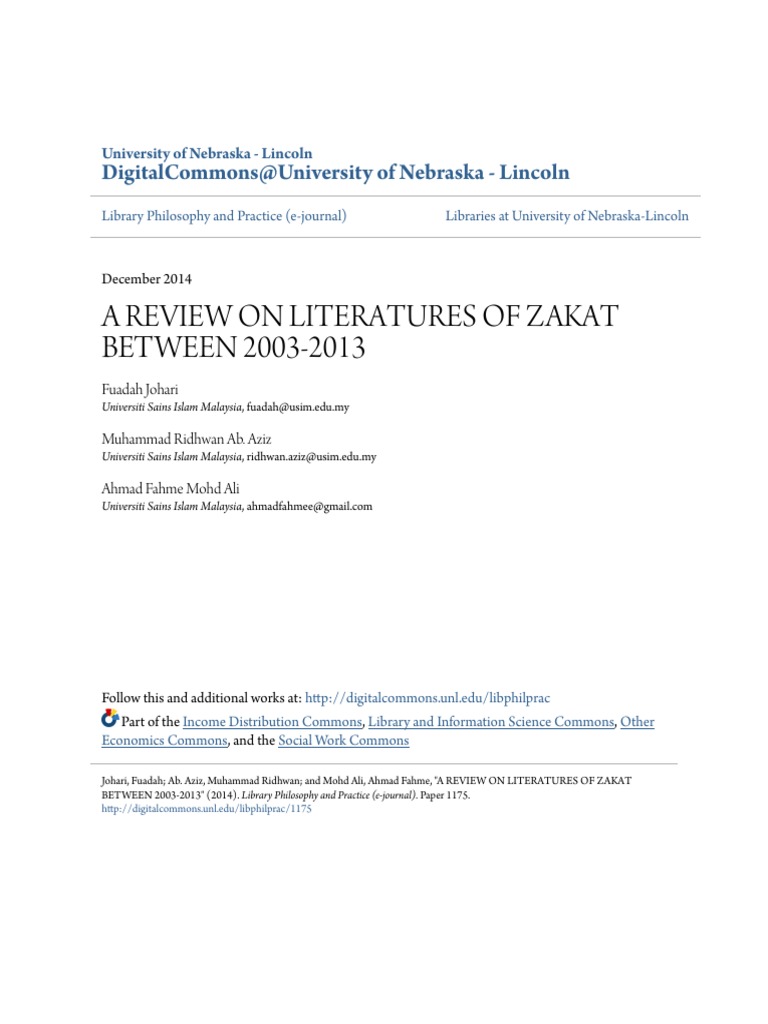 University of Nebraska - Lincoln
DigitalCommons@University of Nebraska - Lincoln

Library Philosophy and Practice (e-journal)

Libraries at University of Nebraska-Lincoln

December 2014

A REVIEW ON LITERATURES OF ZAKAT BETWEEN 2003-2013

Fuadah Johari
Universiti Sains Islam Malaysia, fuadah@usim.edu.my

Muhammad Ridhwan Ab. Aziz
Universiti Sains Islam Malaysia, ridhwan.aziz@usim.edu.my

Ahmad Fahme Mohd Ali
Universiti Sains Islam Malaysia, ahmadfahmee@gmail.com

Follow this and additional works at: http://digitalcommons.unl.edu/libphilprac
Part of the Income Distribution Commons, Library and Information Science Commons, Other Economics Commons, and the Social Work Commons

Johari, Fuadah; Ab. Aziz, Muhammad Ridhwan; and Mohd Ali, Ahmad Fahme, "A REVIEW ON LITERATURES OF ZAKAT BETWEEN 2003-2013" (2014). Library Philosophy and Practice (e-journal). Paper 1175.
http://digitalcommons.unl.edu/libphilprac/1175